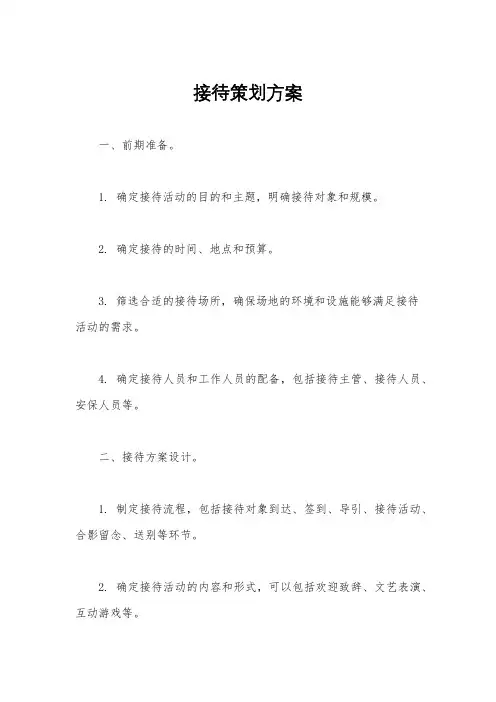 接待策划方案

一、前期准备。

1. 确定接待活动的目的和主题，明确接待对象和规模。

2. 确定接待的时间、地点和预算。

3. 筛选合适的接待场所，确保场地的环境和设施能够满足接待活动的需求。

4. 确定接待人员和工作人员的配备，包括接待主管、接待人员、安保人员等。

二、接待方案设计。

1. 制定接待流程，包括接待对象到达、签到、导引、接待活动、合影留念、送别等环节。

2. 确定接待活动的内容和形式，可以包括欢迎致辞、文艺表演、互动游戏等。